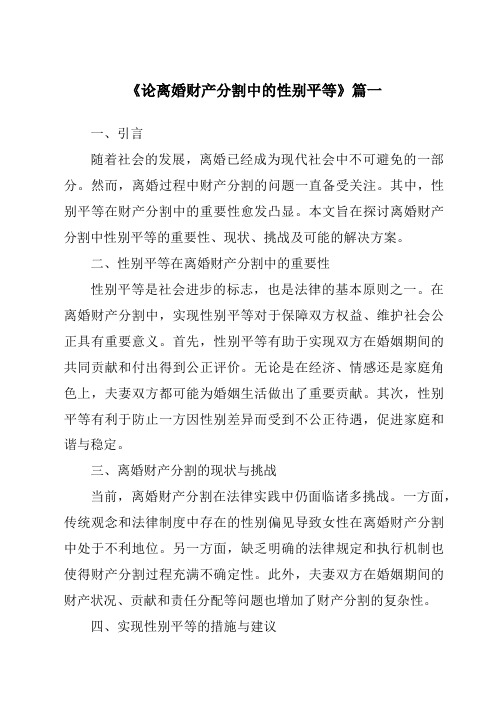 《论离婚财产分割中的性别平等》篇一

一、引言

随着社会的发展，离婚已经成为现代社会中不可避免的一部分。然而，离婚过程中财产分割的问题一直备受关注。其中，性别平等在财产分割中的重要性愈发凸显。本文旨在探讨离婚财产分割中性别平等的重要性、现状、挑战及可能的解决方案。

二、性别平等在离婚财产分割中的重要性

性别平等是社会进步的标志，也是法律的基本原则之一。在离婚财产分割中，实现性别平等对于保障双方权益、维护社会公正具有重要意义。首先，性别平等有助于实现双方在婚姻期间的共同贡献和付出得到公正评价。无论是在经济、情感还是家庭角色上，夫妻双方都可能为婚姻生活做出了重要贡献。其次，性别平等有利于防止一方因性别差异而受到不公正待遇，促进家庭和谐与稳定。

三、离婚财产分割的现状与挑战

当前，离婚财产分割在法律实践中仍面临诸多挑战。一方面，传统观念和法律制度中存在的性别偏见导致女性在离婚财产分割中处于不利地位。另一方面，缺乏明确的法律规定和执行机制也使得财产分割过程充满不确定性。此外，夫妻双方在婚姻期间的财产状况、贡献和责任分配等问题也增加了财产分割的复杂性。

四、实现性别平等的措施与建议